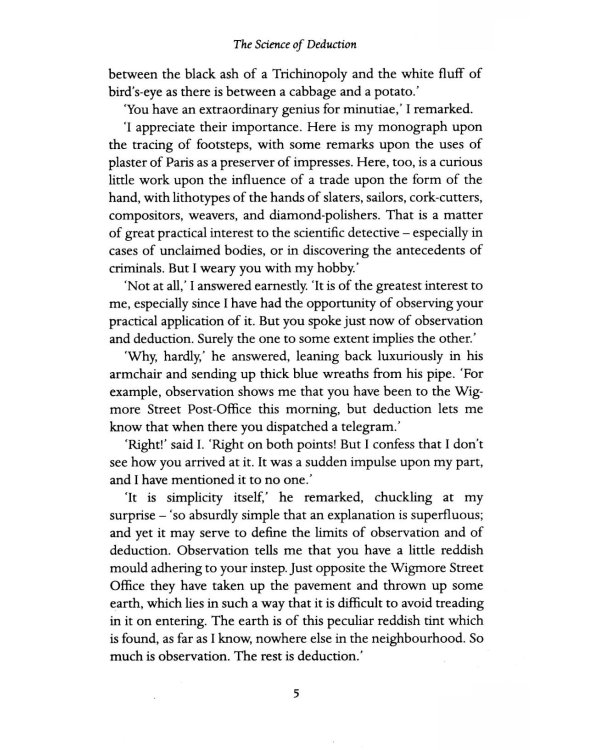 The Science of Deduction

between the black ash of a Trichinopoly and the white fluff of bird's-eye as there is between a cabbage and a potato.'

'You have an extraordinary genius for minutiae,' I remarked.

'I appreciate their importance. Here is my monograph upon the tracing of footsteps, with some remarks upon the uses of plaster of Paris as a preserver of impresses. Here, too, is a curious little work upon the influence of a trade upon the form of the hand, with lithotypes of the hands of slaters, sailors, cork-cutters, compositors, weavers, and diamond-polishers. That is a matter of great practical interest to the scientific detective – especially in cases of unclaimed bodies, or in discovering the antecedents of criminals. But I weary you with my hobby.'

'Not at all,' I answered earnestly. 'It is of the greatest interest to me, especially since I have had the opportunity of observing your practical application of it. But you spoke just now of observation and deduction. Surely the one to some extent implies the other.'

'Why, hardly,' he answered, leaning back luxuriously in his armchair and sending up thick blue wreaths from his pipe. 'For example, observation shows me that you have been to the Wigmore Street Post-Office this morning, but deduction lets me know that when there you dispatched a telegram.'

'Right!' said I. 'Right on both points! But I confess that I don't see how you arrived at it. It was a sudden impulse upon my part, and I have mentioned it to no one.'

'It is simplicity itself,' he remarked, chuckling at my surprise – 'so absurdly simple that an explanation is superfluous; and yet it may serve to define the limits of observation and of deduction. Observation tells me that you have a little reddish mould adhering to your instep. Just opposite the Wigmore Street Office they have taken up the pavement and thrown up some earth, which lies in such a way that it is difficult to avoid treading in it on entering. The earth is of this peculiar reddish tint which is found, as far as I know, nowhere else in the neighbourhood. So much is observation. The rest is deduction.'

5